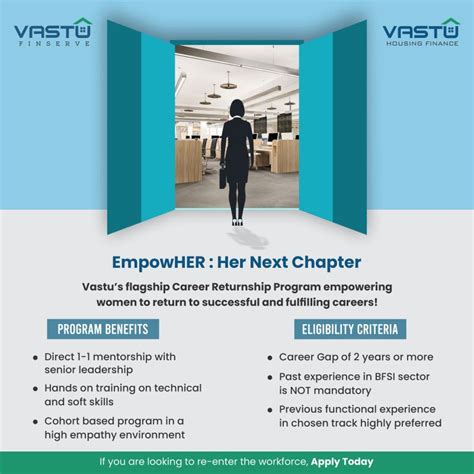 VASTU
FINSERVE

VASTU
HOUSING FINANCE

EmpowHER : Her Next Chapter

Vastu's flagship Career Returnship Program empowering women to return to successful and fulfilling careers!

PROGRAM BENEFITS

• Direct 1-1 mentorship with senior leadership
• Hands on training on technical and soft skills
• Cohort based program in a high empathy environment

ELIGIBILITY CRITERIA

• Career Gap of 2 years or more
• Past experience in BFSI sector is NOT mandatory
• Previous functional experience in chosen track highly preferred

If you are looking to re-enter the workforce, Apply Today